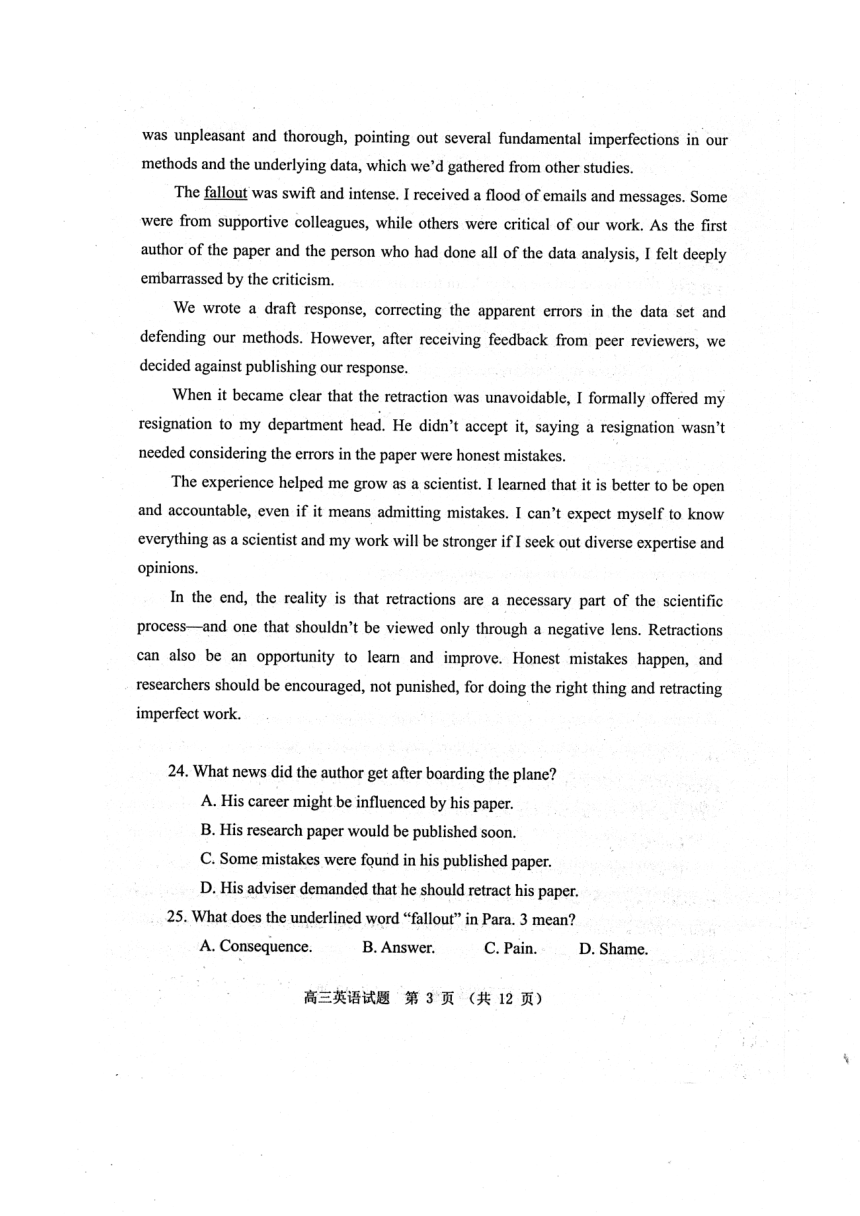 was unpleasant and thorough, pointing out several fundamental imperfections in our methods and the underlying data, which we'd gathered from other studies.

The fallout was swift and intense. I received a flood of emails and messages. Some were from supportive colleagues, while others were critical of our work. As the first author of the paper and the person who had done all of the data analysis, I felt deeply embarrassed by the criticism.

We wrote a draft response, correcting the apparent errors in the data set and defending our methods. However, after receiving feedback from peer reviewers, we decided against publishing our response.

When it became clear that the retraction was unavoidable, I formally offered my resignation to my department head. He didn't accept it, saying a resignation wasn't needed considering the errors in the paper were honest mistakes.

The experience helped me grow as a scientist. I learned that it is better to be open and accountable, even if it means admitting mistakes. I can't expect myself to know everything as a scientist and my work will be stronger if I seek out diverse expertise and opinions.

In the end, the reality is that retractions are a necessary part of the scientific process—and one that shouldn't be viewed only through a negative lens. Retractions can also be an opportunity to learn and improve. Honest mistakes happen, and researchers should be encouraged, not punished, for doing the right thing and retracting imperfect work.

24. What news did the author get after boarding the plane?
A. His career might be influenced by his paper.
B. His research paper would be published soon.
C. Some mistakes were found in his published paper.
D. His adviser demanded that he should retract his paper.

25. What does the underlined word "fallout" in Para. 3 mean?
A. Consequence. B. Answer. C. Pain. D. Shame.

高三英语试题 第 3 页 （共 12 页）